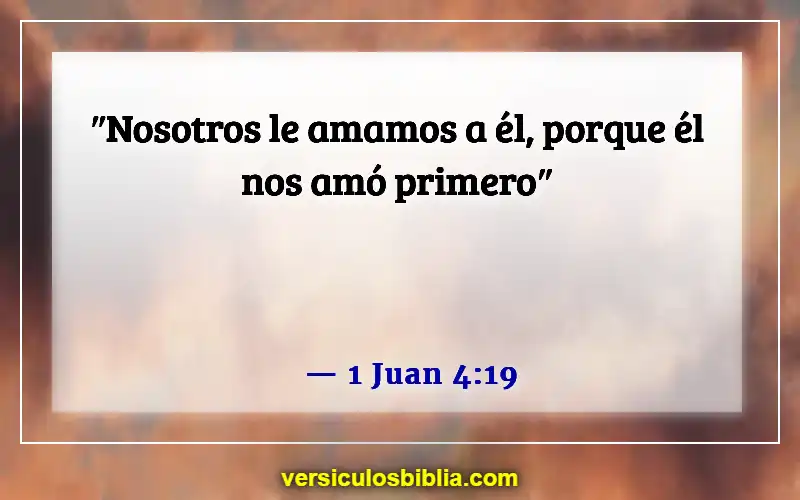 "Nosotros le amamos a él, porque él nos amó primero"

— 1 Juan 4:19

versiculosbiblia.com